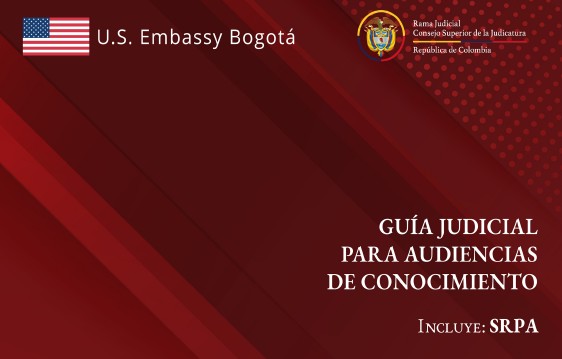 U.S. Embassy Bogotá

Rama Judicial
Consejo Superior de la Judicatura
República de Colombia

GUÍA JUDICIAL
PARA AUDIENCIAS
DE CONOCIMIENTO

INCLUYE: SRPA